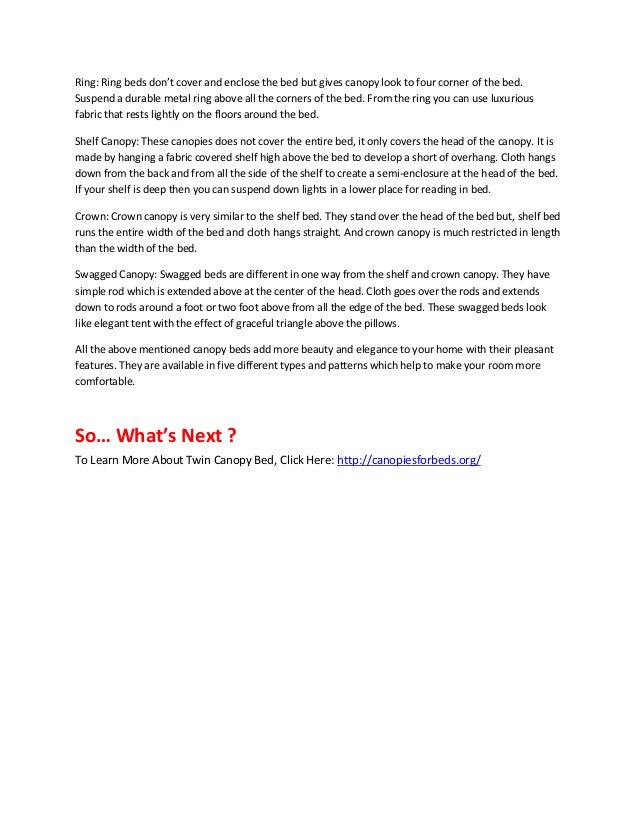 Ring: Ring beds don't cover and enclose the bed but gives canopy look to four corner of the bed. Suspend a durable metal ring above all the corners of the bed. From the ring you can use luxurious fabric that rests lightly on the floors around the bed.

Shelf Canopy: These canopies does not cover the entire bed, it only covers the head of the canopy. It is made by hanging a fabric covered shelf high above the bed to develop a short of overhang. Cloth hangs down from the back and from all the side of the shelf to create a semi-enclosure at the head of the bed. If your shelf is deep then you can suspend down lights in a lower place for reading in bed.

Crown: Crown canopy is very similar to the shelf bed. They stand over the head of the bed but, shelf bed runs the entire width of the bed and cloth hangs straight. And crown canopy is much restricted in length than the width of the bed.

Swagged Canopy: Swagged beds are different in one way from the shelf and crown canopy. They have simple rod which is extended above at the center of the head. Cloth goes over the rods and extends down to rods around a foot or two foot above from all the edge of the bed. These swagged beds look like elegant tent with the effect of graceful triangle above the pillows.

All the above mentioned canopy beds add more beauty and elegance to your home with their pleasant features. They are available in five different types and patterns which help to make your room more comfortable.

So... What's Next ?

To Learn More About Twin Canopy Bed, Click Here: http://canopiesforbeds.org/